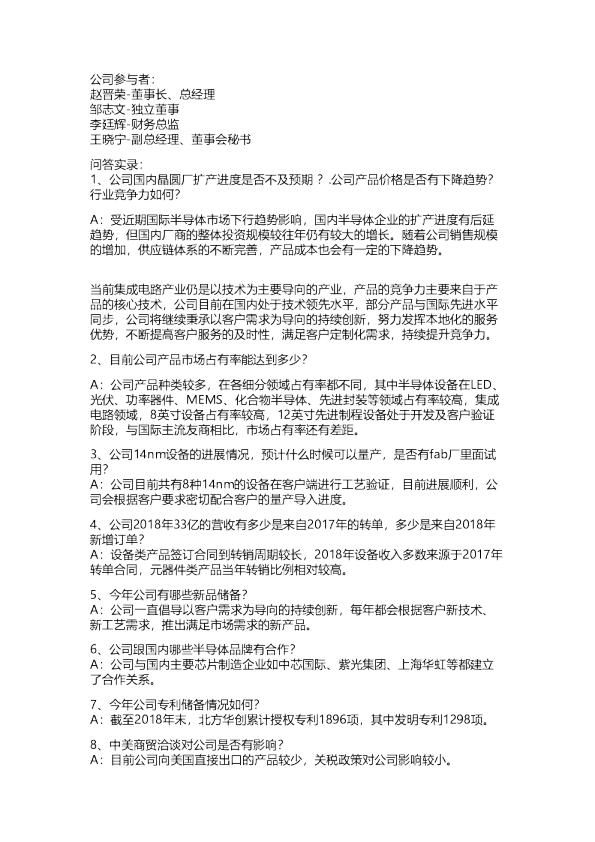 公司参与者：
赵晋荣-董事长、总经理
邹志文-独立董事
李廷辉-财务总监
王晓宁-副总经理、董事会秘书

问答实录：
1、公司国内晶圆厂扩产进度是否不及预期？.公司产品价格是否有下降趋势？行业竞争力如何？

A：受近期国际半导体市场下行趋势影响，国内半导体企业的扩产进度有后延趋势，但国内厂商的整体投资规模较往年仍有较大的增长。随着公司销售规模的增加，供应链体系的不断完善，产品成本也会有一定的下降趋势。

当前集成电路产业仍是以技术为主要导向的产业，产品的竞争力主要来自于产品的核心技术，公司目前在国内处于技术领先水平，部分产品与国际先进水平同步，公司将继续秉承以客户需求为导向的持续创新，努力发挥本地化的服务优势，不断提高客户服务的及时性，满足客户定制化需求，持续提升竞争力。

2、目前公司产品市场占有率能达到多少？

A：公司产品种类较多，在各细分领域占有率都不同，其中半导体设备在LED、光伏、功率器件、MEMS、化合物半导体、先进封装等领域占有率较高，集成电路领域，8英寸设备占有率较高，12英寸先进制程设备处于开发及客户验证阶段，与国际主流友商相比，市场占有率还有差距。

3、公司14nm设备的进展情况，预计什么时候可以量产，是否有fab厂里面试用？
A：公司目前共有8种14nm的设备在客户端进行工艺验证，目前进展顺利，公司会根据客户要求密切配合客户的量产导入进度。

4、公司2018年33亿的营收有多少是来自2017年的转单，多少是来自2018年新增订单？
A：设备类产品签订合同到转销周期较长，2018年设备收入多数来源于2017年转单合同，元器件类产品当年转销比例相对较高。

5、今年公司有哪些新品储备？
A：公司一直倡导以客户需求为导向的持续创新，每年都会根据客户新技术、新工艺需求，推出满足市场需求的新产品。

6、公司跟国内哪些半导体品牌有合作？
A：公司与国内主要芯片制造企业如中芯国际、紫光集团、上海华虹等都建立了合作关系。

7、今年公司专利储备情况如何？
A：截至2018年末，北方华创累计授权专利1896项，其中发明专利1298项。

8、中美商贸洽谈对公司是否有影响？
A：目前公司向美国直接出口的产品较少，关税政策对公司影响较小。